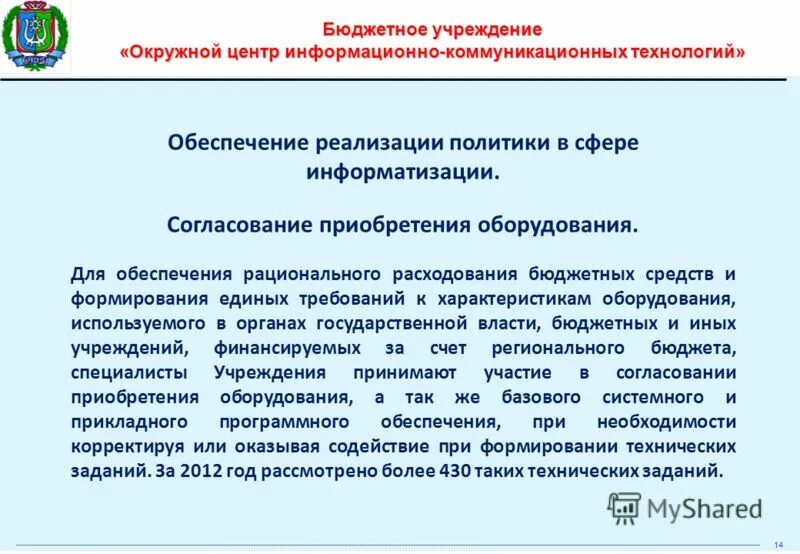 Бюджетное учреждение
«Окружной центр информационно-коммуникационных технологий»

Обеспечение реализации политики в сфере информатизации.

Согласование приобретения оборудования.

Для обеспечения рационального расходования бюджетных средств и формирования единых требований к характеристикам оборудования, используемого в органах государственной власти, бюджетных и иных учреждений, финансируемых за счет регионального бюджета, специалисты Учреждения принимают участие в согласовании приобретения оборудования, а так же базового системного и прикладного программного обеспечения, при необходимости корректируя или оказывая содействие при формировании технических заданий. За 2012 год рассмотрено более 430 таких технических заданий.

MyShared

14